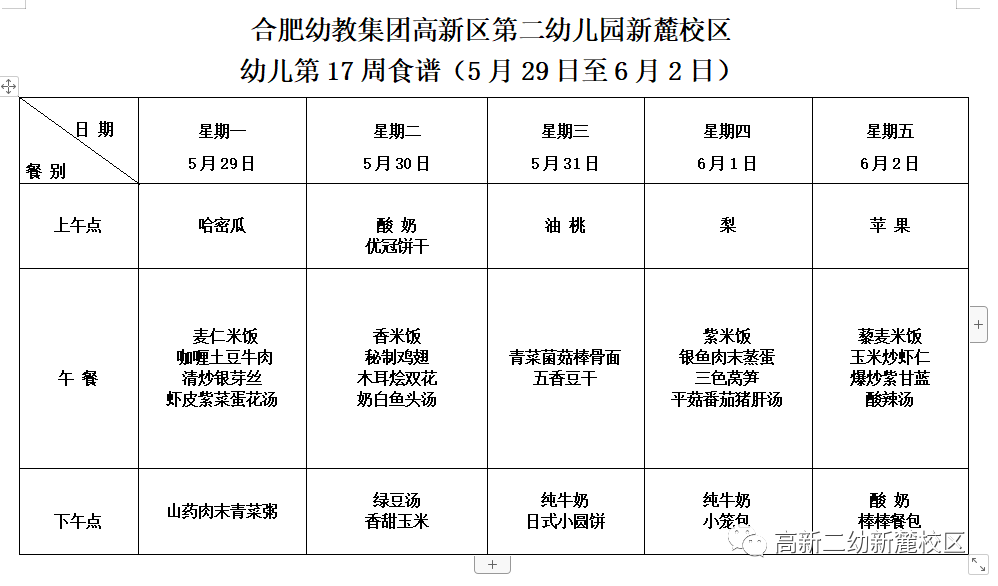 合肥幼教集团高新区第二幼儿园新麓校区
幼儿第 17 周食谱（5 月 29 日至 6 月 2 日）

| 日 期 餐 别 | 星期一 5月29日 | 星期二 5月30日 | 星期三 5月31日 | 星期四 6月1日 | 星期五 6月2日 |
|---|---|---|---|---|---|
| 上午点 | 哈密瓜 | 酸 奶 优冠饼干 | 油 桃 | 梨 | 苹 果 |
| 午 餐 | 麦仁米饭 咖喱土豆牛肉 清炒银芽丝 虾皮紫菜蛋花汤 | 香米饭 秘制鸡翅 木耳烩双花 奶白鱼头汤 | 青菜菌菇棒骨面 五香豆干 | 紫米饭 银鱼肉末蒸蛋 三色莴笋 平菇番茄猪肝汤 | 藜麦米饭 玉米炒虾仁 爆炒紫甘蓝 酸辣汤 |
| 下午点 | 山药肉末青菜粥 | 绿豆汤 香甜玉米 | 纯牛奶 日式小圆饼 | 纯牛奶 小笼包 | 酸 奶 棒棒餐包 |

高新二幼新麓校区